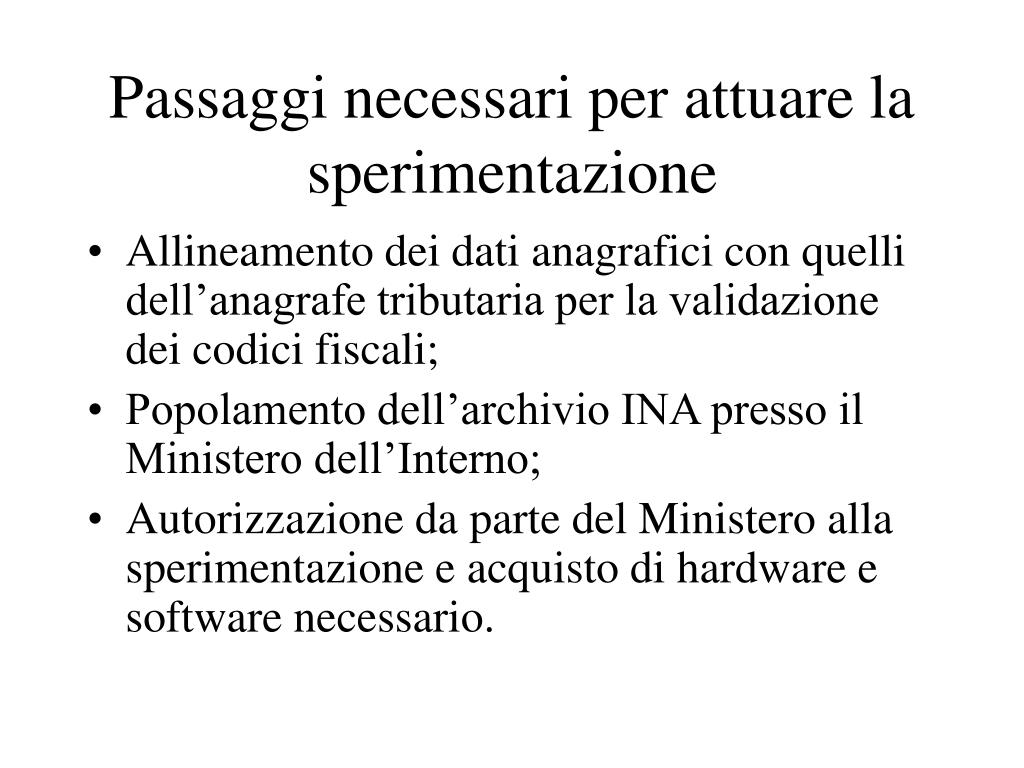 Passaggi necessari per attuare la sperimentazione

• Allineamento dei dati anagrafici con quelli dell’anagrafe tributaria per la validazione dei codici fiscali;
• Popolamento dell’archivio INA presso il Ministero dell’Interno;
• Autorizzazione da parte del Ministero alla sperimentazione e acquisto di hardware e software necessario.